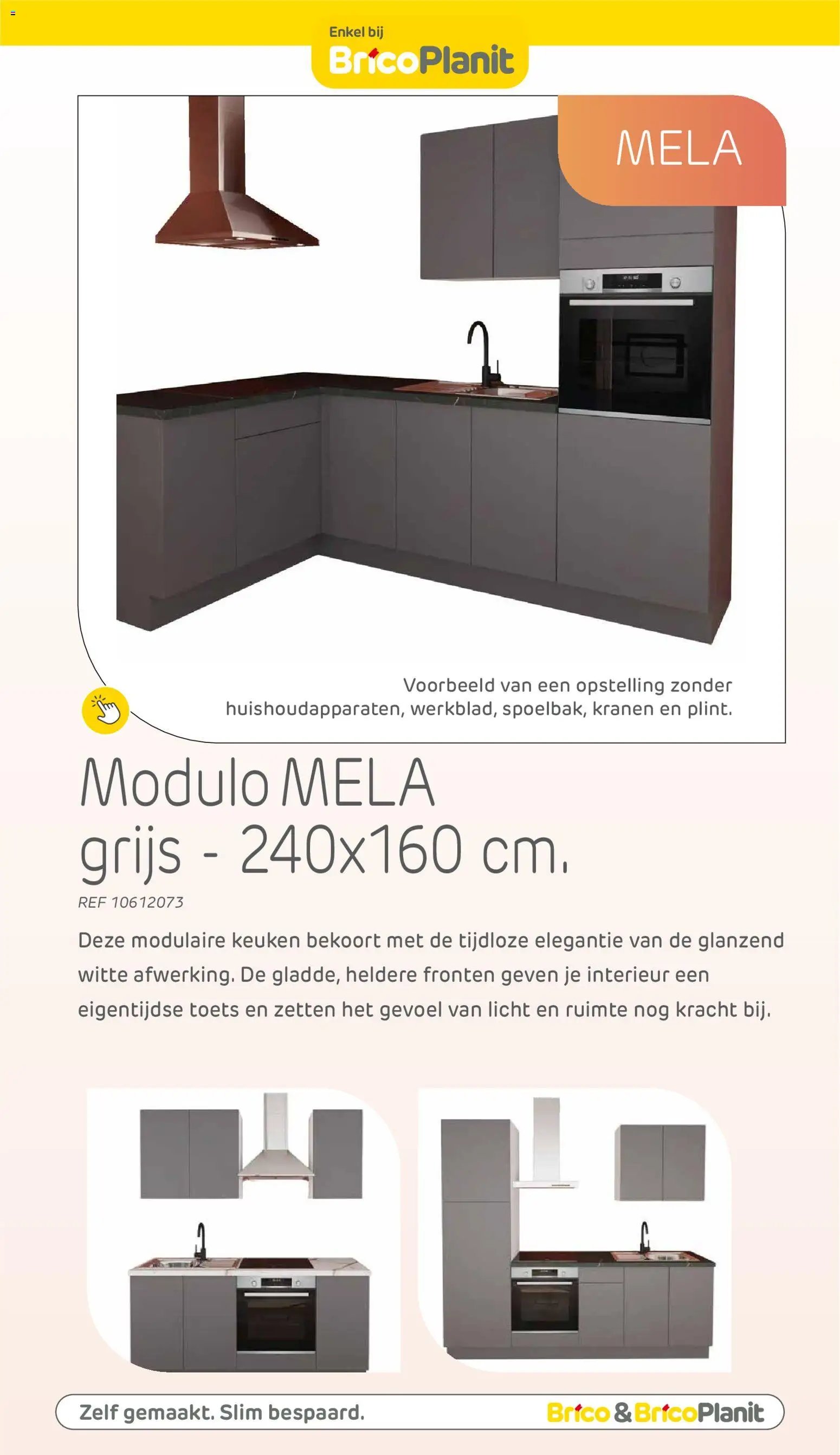 Enkel bij
BricoPlanit

MELA

Voorbeeld van een opstelling zonder huishoudapparaten, werkblad, spoelbak, kranen en plint.

Modulo MELA
grijs - 240x160 cm.

REF 10612073

Deze modulaire keuken bekoort met de tijdloze elegantie van de glanzend witte afwerking. De gladde, heldere fronten geven je interieur een eigentijdse toets en zetten het gevoel van licht en ruimte nog kracht bij.

Zelf gemaakt. Slim bespaard.

Brico & BricoPlanit